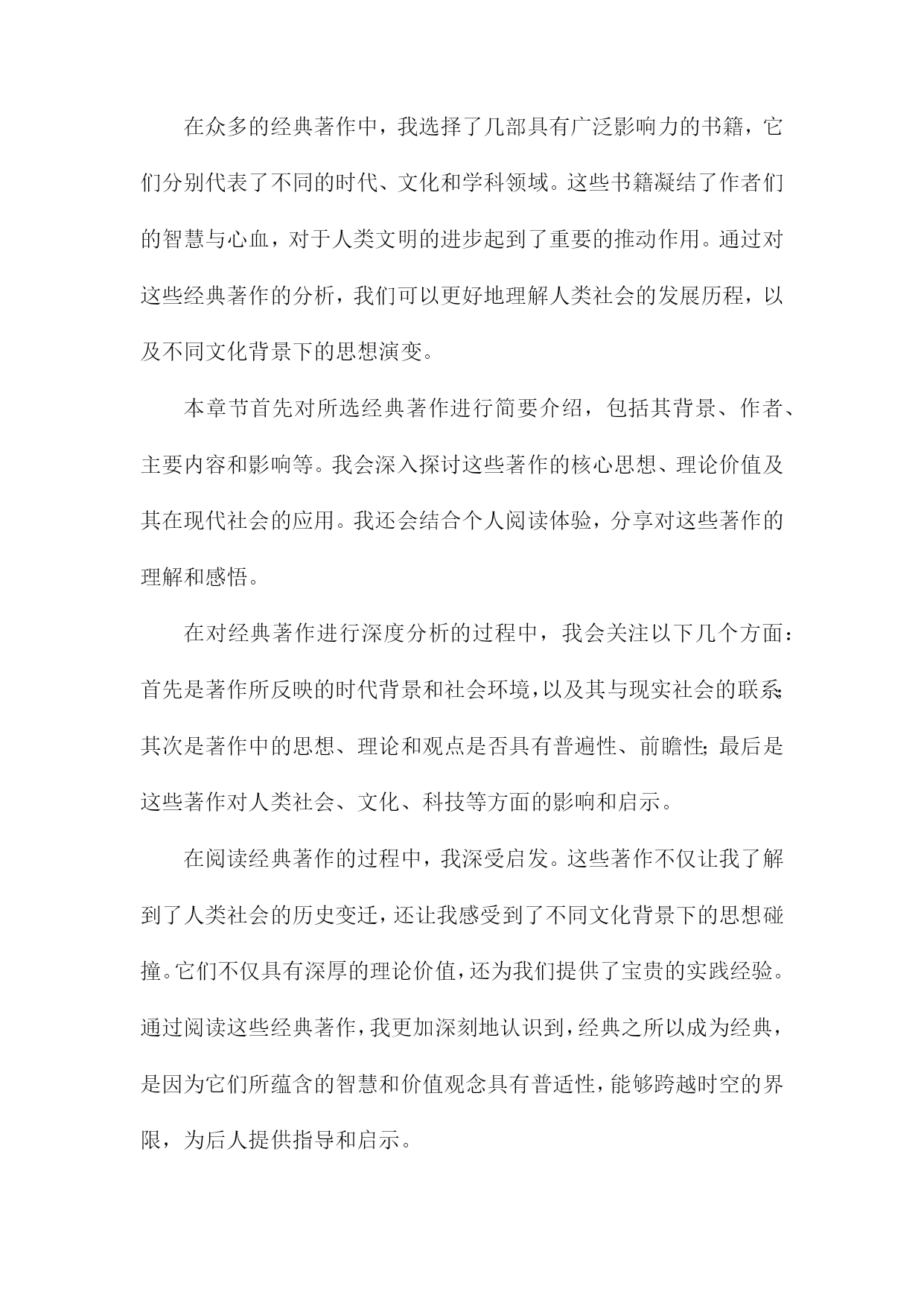 在众多的经典著作中，我选择了几部具有广泛影响力的书籍，它们分别代表了不同的时代、文化和学科领域。这些书籍凝结了作者们的智慧与心血，对于人类文明的进步起到了重要的推动作用。通过对这些经典著作的分析，我们可以更好地理解人类社会的发展历程，以及不同文化背景下的思想演变。

本章节首先对所选经典著作进行简要介绍，包括其背景、作者、主要内容和影响等。我会深入探讨这些著作的核心思想、理论价值及其在现代社会的应用。我还会结合个人阅读体验，分享对这些著作的理解和感悟。

在对经典著作进行深度分析的过程中，我会关注以下几个方面：首先是著作所反映的时代背景和社会环境，以及其与现实社会的联系；其次是著作中的思想、理论和观点是否具有普遍性、前瞻性；最后是这些著作对人类社会、文化、科技等方面的影响和启示。

在阅读经典著作的过程中，我深受启发。这些著作不仅让我了解到了人类社会的历史变迁，还让我感受到了不同文化背景下的思想碰撞。它们不仅具有深厚的理论价值，还为我们提供了宝贵的实践经验。通过阅读这些经典著作，我更加深刻地认识到，经典之所以成为经典，是因为它们所蕴含的智慧和价值观念具有普适性，能够跨越时空的界限，为后人提供指导和启示。